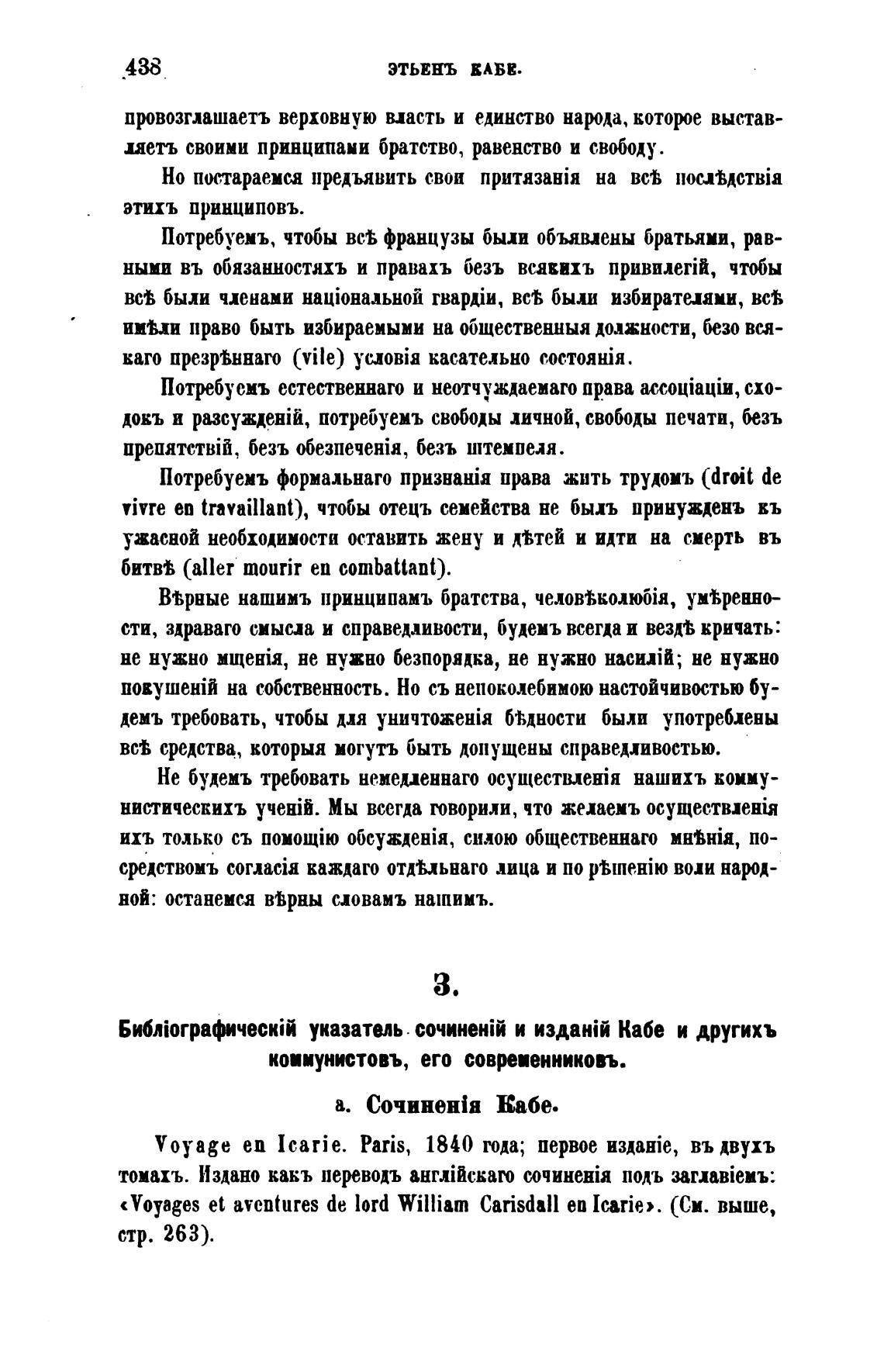 438 ЭТЬЕНЪ КАБЕ.

провозглашаетъ верховную власть и единство народа, которое выставляетъ своими принципами братство, равенство и свободу.

Но постараемся предъявить свои притязанія на всѣ послѣдствія этихъ принциповъ.

Потребуемъ, чтобы всѣ французы были объявлены братьями, равными въ обязанностяхъ и правахъ безъ всякихъ привилегій, чтобы всѣ были членами національной гвардіи, всѣ были избирателями, всѣ имѣли право быть избираемыми на общественныя должности, безо всякаго презрѣннаго (vile) условія касательно состоянія.

Потребуемъ естественнаго и неотчуждаемаго права ассоціаціи, сходокъ и разсужденій, потребуемъ свободы личной, свободы печати, безъ препятствій, безъ обезпеченія, безъ штемпеля.

Потребуемъ формальнаго признанія права жить трудомъ (droit de vivre en travaillant), чтобы отецъ семейства не былъ принужденъ къ ужасной необходимости оставить жену и дѣтей и идти на смерть въ битвѣ (aller mourir en combattant).

Вѣрные нашимъ принципамъ братства, человѣколюбія, умѣренности, здраваго смысла и справедливости, будемъ всегда и вездѣ кричать: не нужно мщенія, не нужно безпорядка, не нужно насилій; не нужно покушеній на собственность. Но съ непоколебимою настойчивостью будемъ требовать, чтобы для уничтоженія бѣдности были употреблены всѣ средства, которыя могутъ быть допущены справедливостью.

Не будемъ требовать немедленнаго осуществленія нашихъ коммунистическихъ ученій. Мы всегда говорили, что желаемъ осуществленія ихъ только съ помощію обсужденія, силою общественнаго мнѣнія, посредствомъ согласія каждаго отдѣльнаго лица и по рѣшенію воли народной: останемся вѣрны словамъ нашимъ.

3.

Библіографическій указатель сочиненій и изданій Кабе и другихъ коммунистовъ, его современниковъ.

а. Сочиненія Кабе.

Voyage en Icarie. Paris, 1840 года; первое изданіе, въ двухъ томахъ. Издано какъ переводъ англійскаго сочиненія подъ заглавіемъ: «Voyages et aventures de lord William Carisdall en Icarie». (См. выше, стр. 263).